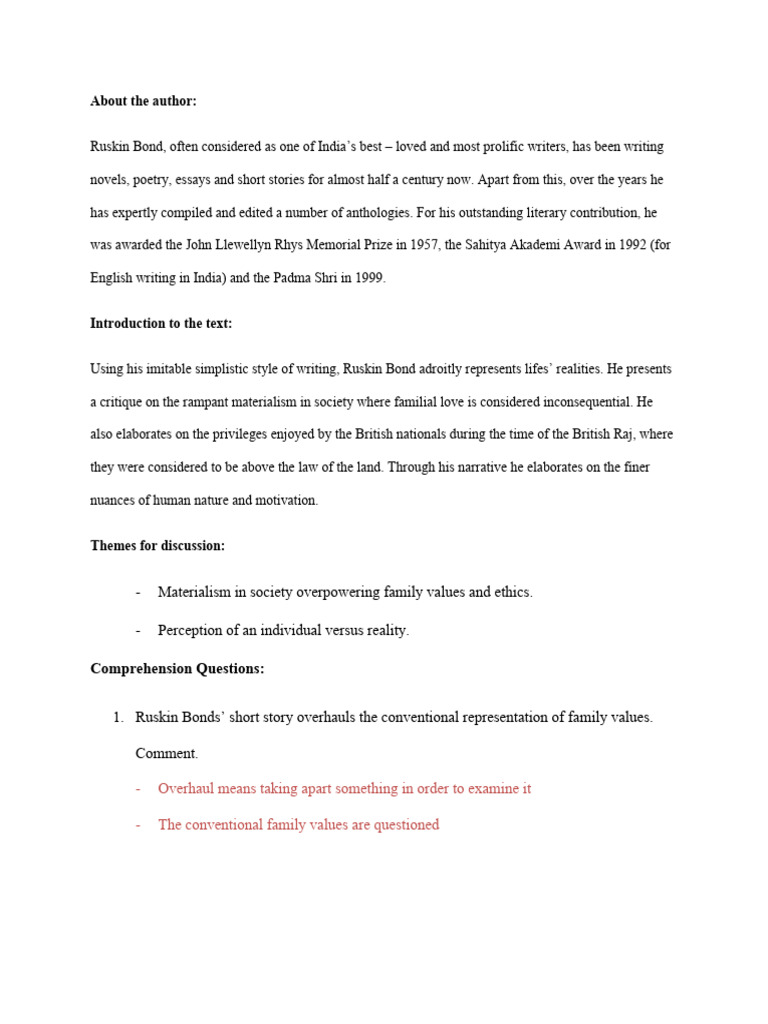 About the author:

Ruskin Bond, often considered as one of India's best – loved and most prolific writers, has been writing novels, poetry, essays and short stories for almost half a century now. Apart from this, over the years he has expertly compiled and edited a number of anthologies. For his outstanding literary contribution, he was awarded the John Llewellyn Rhys Memorial Prize in 1957, the Sahitya Akademi Award in 1992 (for English writing in India) and the Padma Shri in 1999.

Introduction to the text:

Using his imitable simplistic style of writing, Ruskin Bond adroitly represents lifes' realities. He presents a critique on the rampant materialism in society where familial love is considered inconsequential. He also elaborates on the privileges enjoyed by the British nationals during the time of the British Raj, where they were considered to be above the law of the land. Through his narrative he elaborates on the finer nuances of human nature and motivation.

Themes for discussion:

- Materialism in society overpowering family values and ethics.

- Perception of an individual versus reality.

Comprehension Questions:

1. Ruskin Bonds' short story overhauls the conventional representation of family values. Comment.

- Overhaul means taking apart something in order to examine it

- The conventional family values are questioned